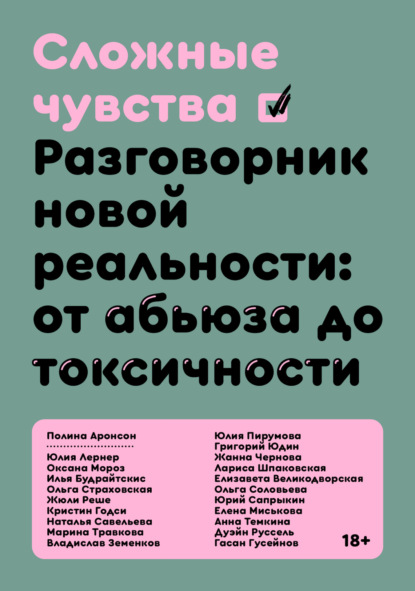 Сложные чувства

Разговорник новой реальности: от абьюза до токсичности

Полина Аронсон

Юлия Лернер
Оксана Мороз
Илья Будрайтскис
Ольга Страховская
Жюли Реше
Кристин Годси
Наталья Савельева
Марина Травкова
Владислав Земенков

Юлия Пирумова
Григорий Юдин
Жанна Чернова
Лариса Шпаковская
Елизавета Великодворская
Ольга Соловьева
Юрий Сапрыкин
Елена Миськова
Анна Темкина
Дуэйн Руссель
Гасан Гусейнов

18+